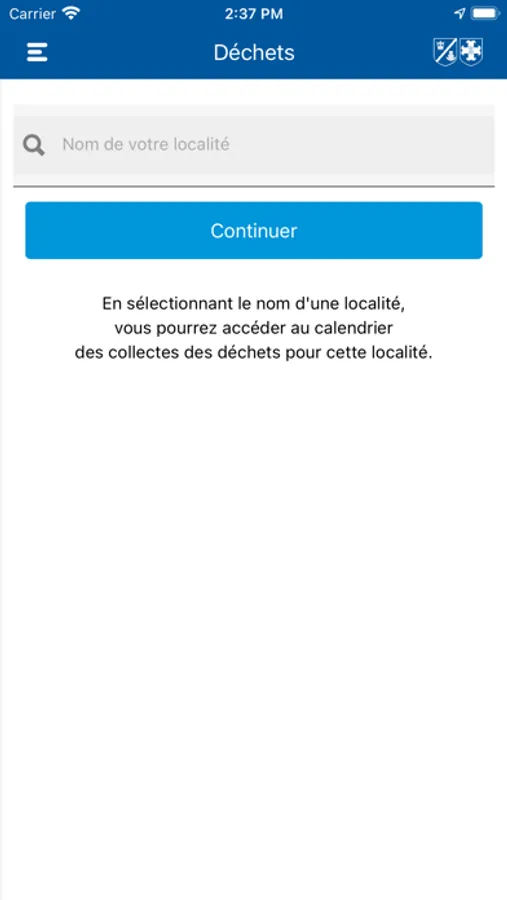 Carrier 2:37 PM

Déchets

Nom de votre localité

Continuer

En sélectionnant le nom d'une localité, vous pourrez accéder au calendrier des collectes des déchets pour cette localité.